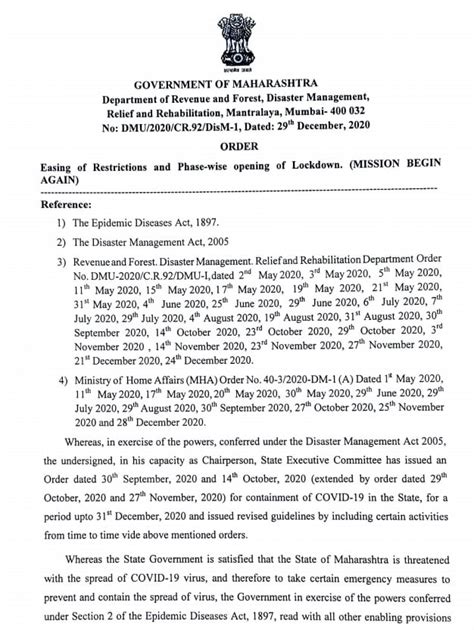 सत्यमेव जयते

GOVERNMENT OF MAHARASHTRA
Department of Revenue and Forest, Disaster Management, Relief and Rehabilitation, Mantralaya, Mumbai- 400 032
No: DMU/2020/CR.92/DisM-1, Dated: 29$^{th}$ December, 2020

ORDER

Easing of Restrictions and Phase-wise opening of Lockdown. (MISSION BEGIN AGAIN)

Reference:

1) The Epidemic Diseases Act, 1897.

2) The Disaster Management Act, 2005

3) Revenue and Forest. Disaster Management. Relief and Rehabilitation Department Order No. DMU-2020/C.R.92/DMU-I, dated 2$^{nd}$ May 2020, 3$^{rd}$ May 2020, 5$^{th}$ May 2020, 11$^{th}$ May 2020, 15$^{th}$ May 2020, 17$^{th}$ May 2020, 19$^{th}$ May 2020, 21$^{st}$ May 2020, 31$^{st}$ May 2020, 4$^{th}$ June 2020, 25$^{th}$ June 2020, 29$^{th}$ June 2020, 6$^{th}$ July 2020, 7$^{th}$ July 2020, 29$^{th}$ July 2020, 4$^{th}$ August 2020, 19$^{th}$ August 2020, 31$^{st}$ August 2020, 30$^{th}$ September 2020, 14$^{th}$ October 2020, 23$^{rd}$ October 2020, 29$^{th}$ October 2020, 3$^{rd}$ November 2020 , 14$^{th}$ November 2020, 23$^{rd}$ November 2020, 27$^{th}$ November 2020, 21$^{st}$ December 2020, 24$^{th}$ December 2020.

4) Ministry of Home Affairs (MHA) Order No. 40-3/2020-DM-1 (A) Dated 1$^{st}$ May 2020, 11$^{th}$ May 2020, 17$^{th}$ May 2020, 20$^{th}$ May 2020, 30$^{th}$ May 2020, 29$^{th}$ June 2020, 29$^{th}$ July 2020, 29$^{th}$ August 2020, 30$^{th}$ September 2020, 27$^{th}$ October 2020, 25$^{th}$ November 2020 and 28$^{th}$ December 2020.

Whereas, in exercise of the powers, conferred under the Disaster Management Act 2005, the undersigned, in his capacity as Chairperson, State Executive Committee has issued an Order dated 30$^{th}$ September, 2020 and 14$^{th}$ October, 2020 (extended by order dated 29$^{th}$ October, 2020 and 27$^{th}$ November, 2020) for containment of COVID-19 in the State, for a period upto 31$^{st}$ December, 2020 and issued revised guidelines by including certain activities from time to time vide above mentioned orders.

Whereas the State Government is satisfied that the State of Maharashtra is threatened with the spread of COVID-19 virus, and therefore to take certain emergency measures to prevent and contain the spread of virus, the Government in exercise of the powers conferred under Section 2 of the Epidemic Diseases Act, 1897, read with all other enabling provisions